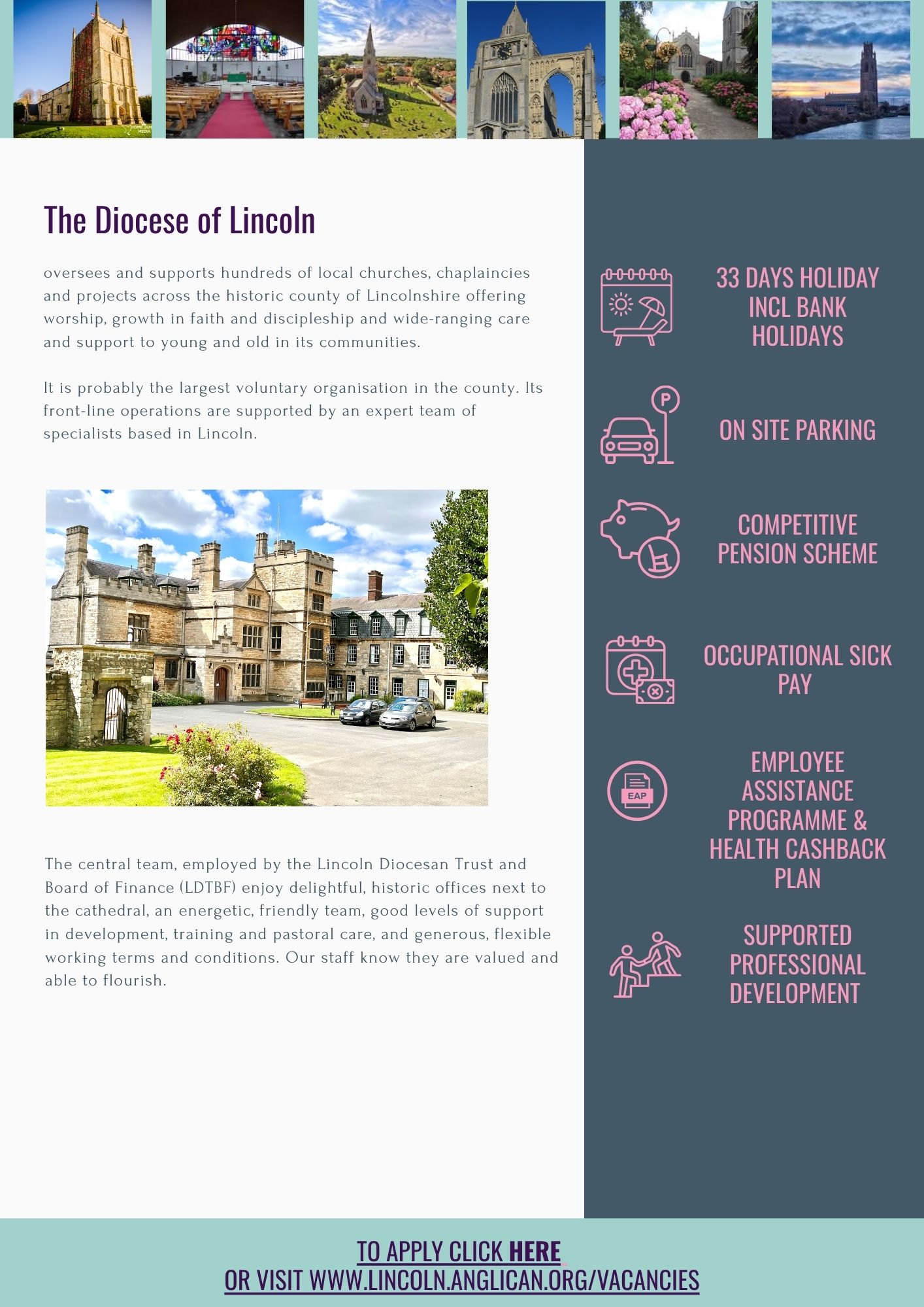 The Diocese of Lincoln

oversees and supports hundreds of local churches, chaplaincies and projects across the historic county of Lincolnshire offering worship, growth in faith and discipleship and wide-ranging care and support to young and old in its communities.

It is probably the largest voluntary organisation in the county. Its front-line operations are supported by an expert team of specialists based in Lincoln.

The central team, employed by the Lincoln Diocesan Trust and Board of Finance (LDTBF) enjoy delightful, historic offices next to the cathedral, an energetic, friendly team, good levels of support in development, training and pastoral care, and generous, flexible working terms and conditions. Our staff know they are valued and able to flourish.

33 DAYS HOLIDAY INCL BANK HOLIDAYS

ON SITE PARKING

COMPETITIVE PENSION SCHEME

OCCUPATIONAL SICK PAY

EAP

EMPLOYEE ASSISTANCE PROGRAMME & HEALTH CASHBACK PLAN

SUPPORTED PROFESSIONAL DEVELOPMENT

TO APPLY CLICK HERE
OR VISIT WWW.LINCOLN.ANGLICAN.ORG/VACANCIES